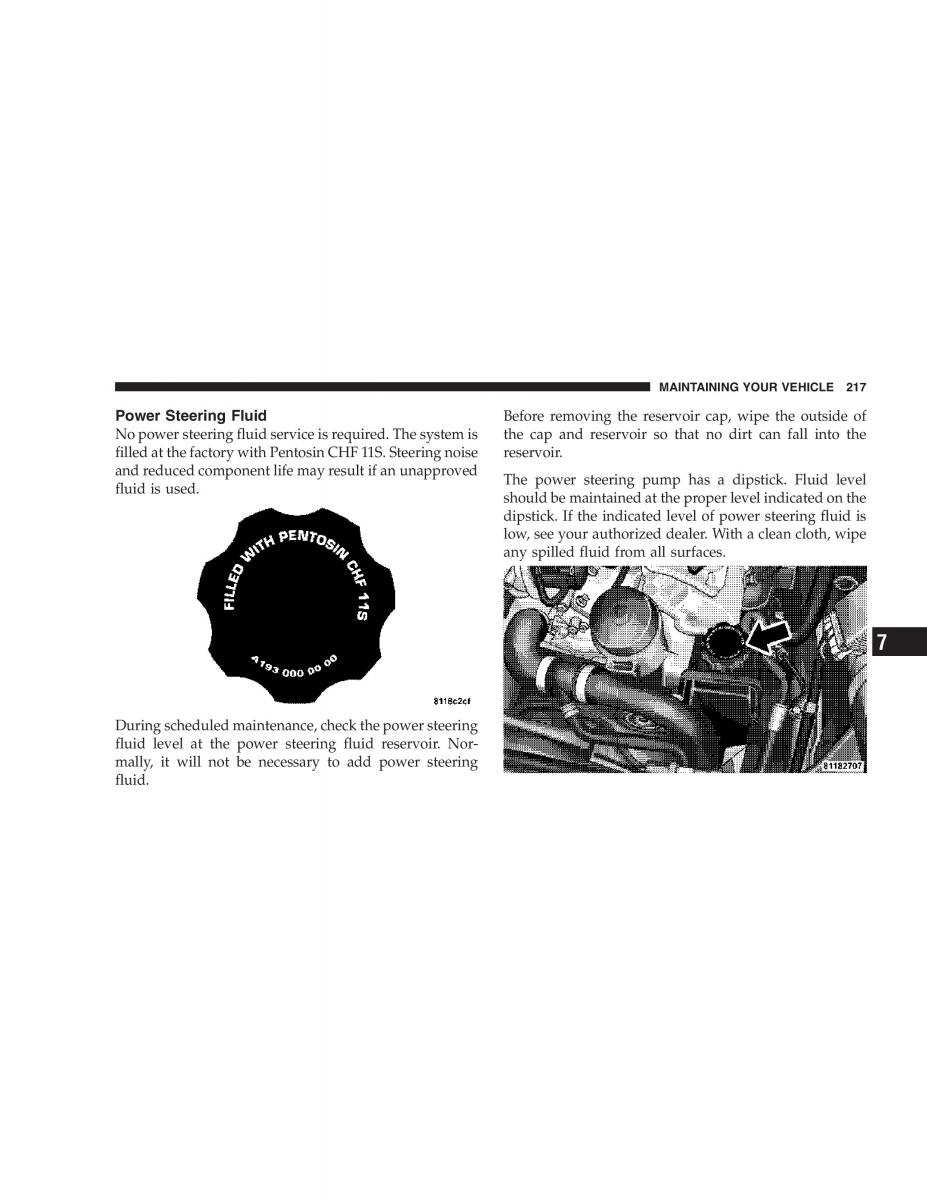 MAINTAINING YOUR VEHICLE 217

Power Steering Fluid
No power steering fluid service is required. The system is filled at the factory with Pentosin CHF 11S. Steering noise and reduced component life may result if an unapproved fluid is used.

FILLED WITH PENTOSIN CHF 11S
A193 000 00 00

8118c2cf

During scheduled maintenance, check the power steering fluid level at the power steering fluid reservoir. Normally, it will not be necessary to add power steering fluid.

Before removing the reservoir cap, wipe the outside of the cap and reservoir so that no dirt can fall into the reservoir.

The power steering pump has a dipstick. Fluid level should be maintained at the proper level indicated on the dipstick. If the indicated level of power steering fluid is low, see your authorized dealer. With a clean cloth, wipe any spilled fluid from all surfaces.

81182707

7